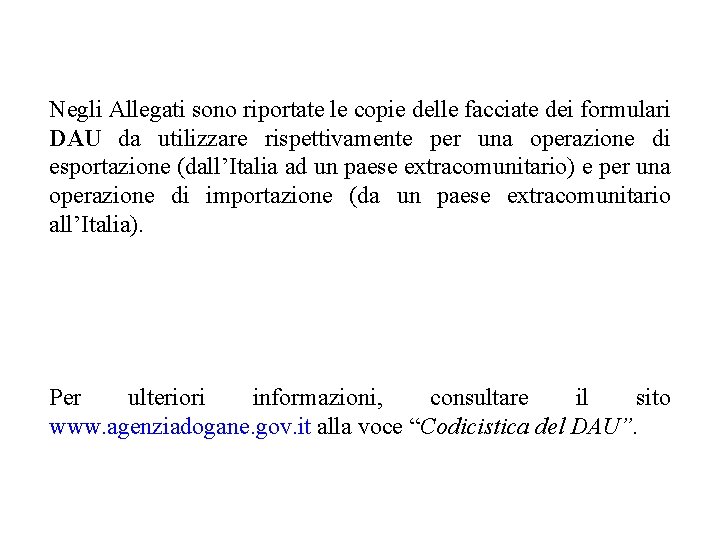 Negli Allegati sono riportate le copie delle facciate dei formulari DAU da utilizzare rispettivamente per una operazione di esportazione (dall’Italia ad un paese extracomunitario) e per una operazione di importazione (da un paese extracomunitario all’Italia).

Per ulteriori informazioni, consultare il sito www.agenziadogane.gov.it alla voce “Codicistica del DAU”.